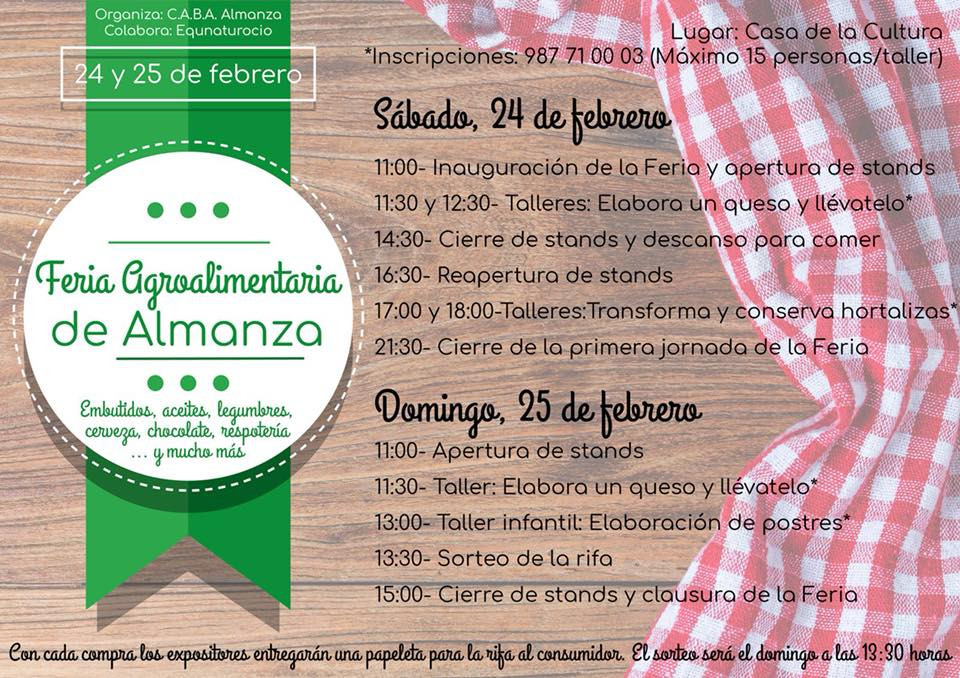 Organiza: C.A.B.A. Almanza
Colabora: Equnaturocio

24 y 25 de febrero

Feria Agroalimentaria de Almanza

Embutidos, aceites, legumbres, cerveza, chocolate, respotería ... y mucho más

Lugar: Casa de la Cultura
*Inscripciones: 987 71 00 03 (Máximo 15 personas/taller)

Sábado, 24 de febrero

11:00- Inauguración de la Feria y apertura de stands
11:30 y 12:30- Talleres: Elabora un queso y llévatelo*
14:30- Cierre de stands y descanso para comer
16:30- Reapertura de stands
17:00 y 18:00-Talleres:Transforma y conserva hortalizas*
21:30- Cierre de la primera jornada de la Feria

Domingo, 25 de febrero

11:00- Apertura de stands
11:30- Taller: Elabora un queso y llévatelo*
13:00- Taller infantil: Elaboración de postres*
13:30- Sorteo de la rifa
15:00- Cierre de stands y clausura de la Feria

Con cada compra los expositores entregarán una papeleta para la rifa al consumidor. El sorteo será el domingo a las 13:30 horas